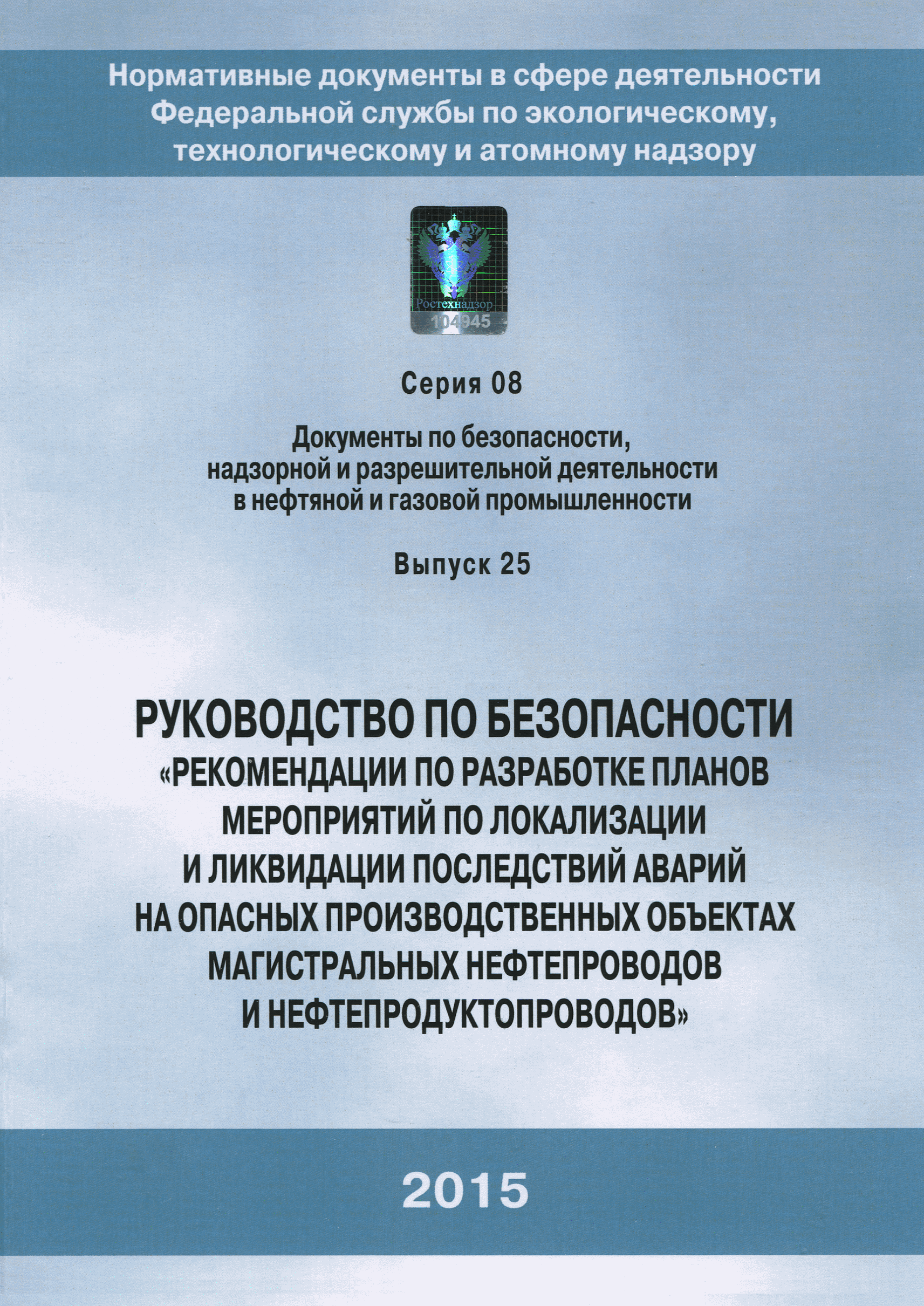 Нормативные документы в сфере деятельности Федеральной службы по экологическому, технологическому и атомному надзору

Ростехнадзор
104945

Серия 08

Документы по безопасности, надзорной и разрешительной деятельности в нефтяной и газовой промышленности

Выпуск 25

РУКОВОДСТВО ПО БЕЗОПАСНОСТИ «РЕКОМЕНДАЦИИ ПО РАЗРАБОТКЕ ПЛАНОВ МЕРОПРИЯТИЙ ПО ЛОКАЛИЗАЦИИ И ЛИКВИДАЦИИ ПОСЛЕДСТВИЙ АВАРИЙ НА ОПАСНЫХ ПРОИЗВОДСТВЕННЫХ ОБЪЕКТАХ МАГИСТРАЛЬНЫХ НЕФТЕПРОВОДОВ И НЕФТЕПРОДУКТОПРОВОДОВ»

2015